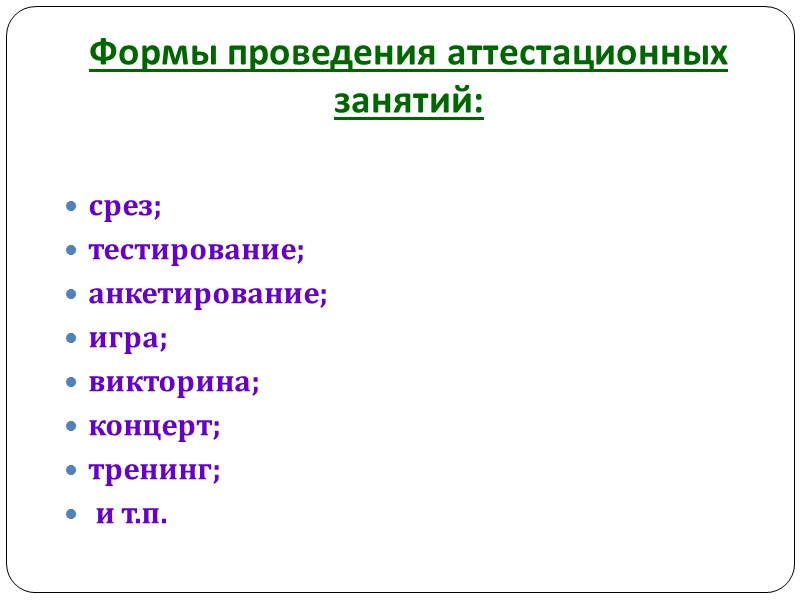 Формы проведения аттестационных занятий:

• срез;
• тестирование;
• анкетирование;
• игра;
• викторина;
• концерт;
• тренинг;
• и т.п.